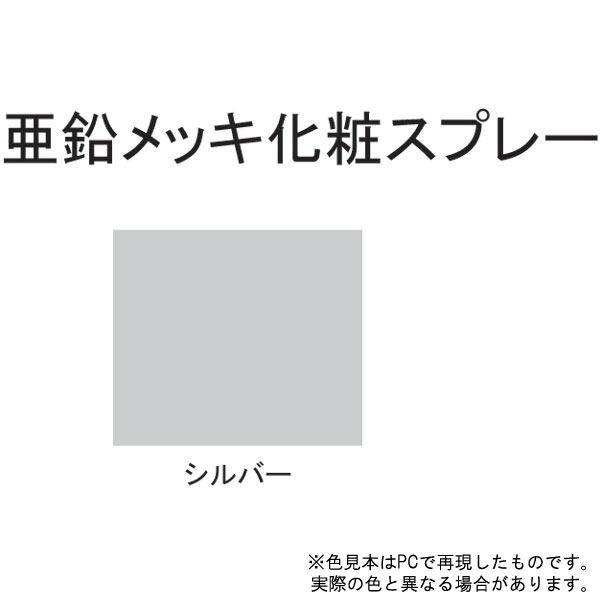 亜鉛メッキ化粧スプレー

シルバー

※色見本はPCで再現したものです。
実際の色と異なる場合があります。